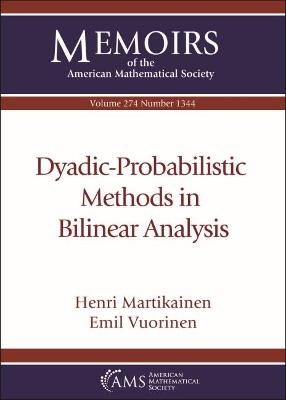 MEMOIRS
of the
American Mathematical Society

Volume 274 Number 1344

Dyadic-Probabilistic Methods in Bilinear Analysis

Henri Martikainen
Emil Vuorinen

AMS AMERICAN MATHEMATICAL SOCIETY